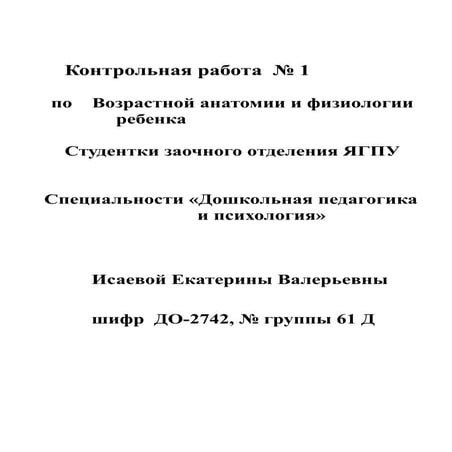 Контрольная работа № 1

по Возрастной анатомии и физиологии ребенка

Студентки заочного отделения ЯГПУ

Специальности «Дошкольная педагогика и психология»

Исаевой Екатерины Валерьевны

шифр ДО-2742, № группы 61 Д